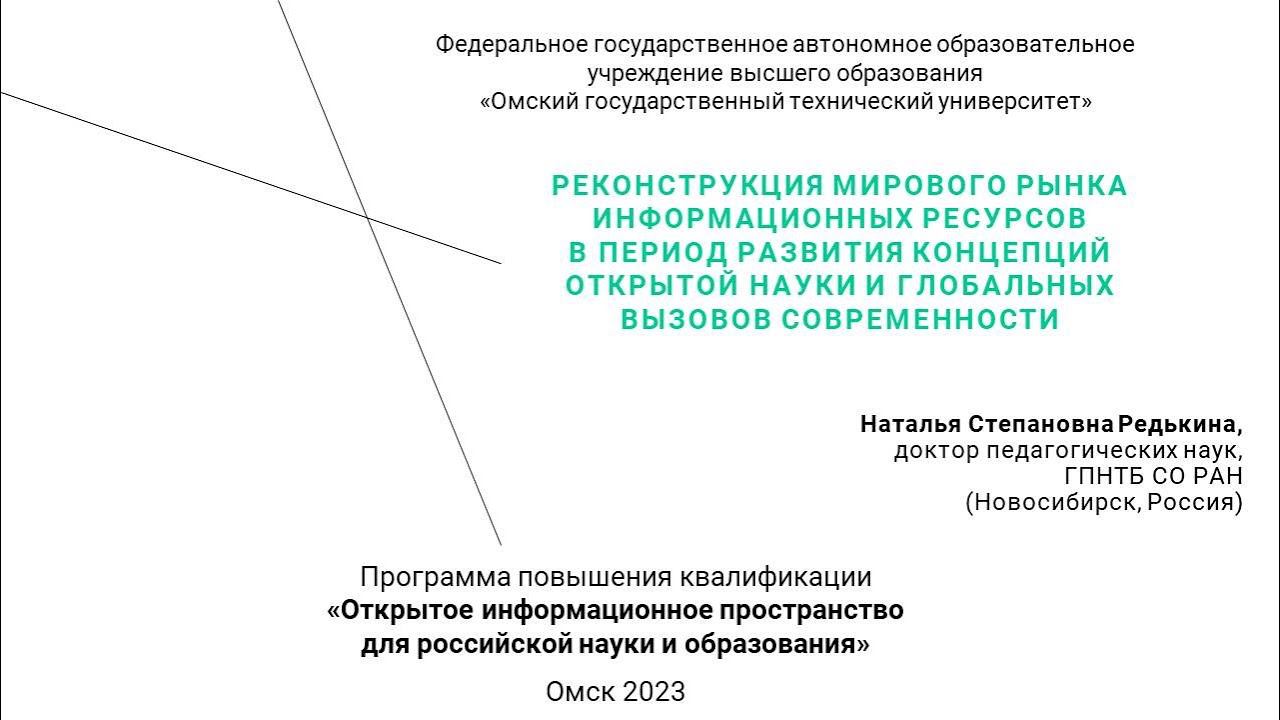 Федеральное государственное автономное образовательное учреждение высшего образования
«Омский государственный технический университет»

РЕКОНСТРУКЦИЯ МИРОВОГО РЫНКА ИНФОРМАЦИОННЫХ РЕСУРСОВ В ПЕРИОД РАЗВИТИЯ КОНЦЕПЦИЙ ОТКРЫТОЙ НАУКИ И ГЛОБАЛЬНЫХ ВЫЗОВОВ СОВРЕМЕННОСТИ

Наталья Степановна Редькина,
доктор педагогических наук,
ГПНТБ СО РАН
(Новосибирск, Россия)

Программа повышения квалификации
«Открытое информационное пространство для российской науки и образования»

Омск 2023